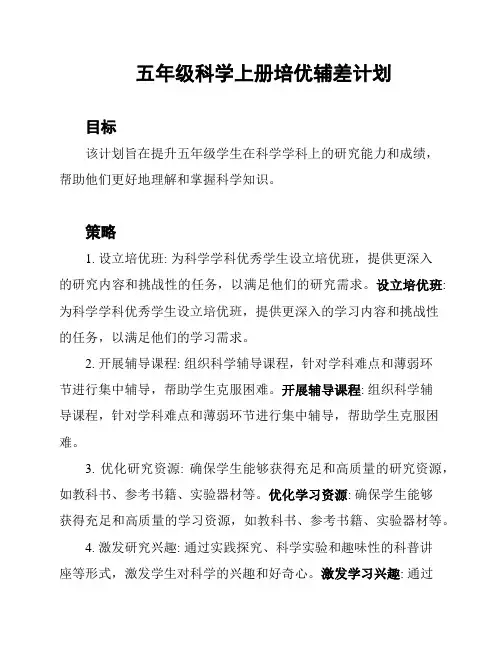 五年级科学上册培优辅差计划

目标

该计划旨在提升五年级学生在科学学科上的研究能力和成绩，帮助他们更好地理解和掌握科学知识。

策略

1. 设立培优班: 为科学学科优秀学生设立培优班，提供更深入的研究内容和挑战性的任务，以满足他们的研究需求。设立培优班: 为科学学科优秀学生设立培优班，提供更深入的学习内容和挑战性的任务，以满足他们的学习需求。

2. 开展辅导课程: 组织科学辅导课程，针对学科难点和薄弱环节进行集中辅导，帮助学生克服困难。开展辅导课程: 组织科学辅导课程，针对学科难点和薄弱环节进行集中辅导，帮助学生克服困难。

3. 优化研究资源: 确保学生能够获得充足和高质量的研究资源，如教科书、参考书籍、实验器材等。优化学习资源: 确保学生能够获得充足和高质量的学习资源，如教科书、参考书籍、实验器材等。

4. 激发研究兴趣: 通过实践探究、科学实验和趣味性的科普讲座等形式，激发学生对科学的兴趣和好奇心。激发学习兴趣: 通过